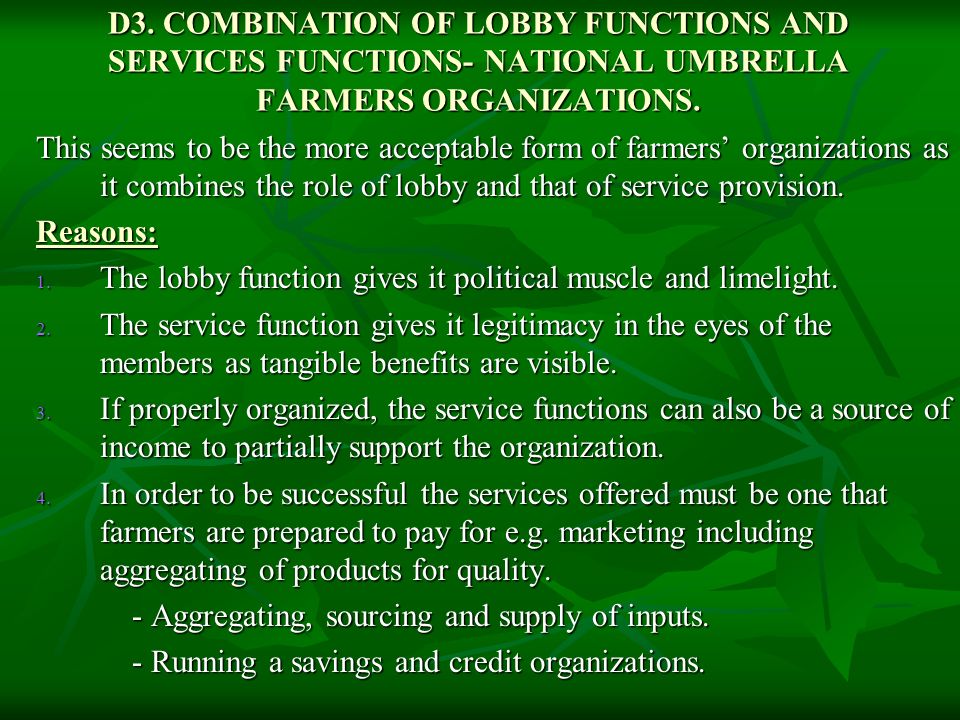 D3. COMBINATION OF LOBBY FUNCTIONS AND SERVICES FUNCTIONS- NATIONAL UMBRELLA FARMERS ORGANIZATIONS.

This seems to be the more acceptable form of farmers’ organizations as it combines the role of lobby and that of service provision.

Reasons:

1. The lobby function gives it political muscle and limelight.
2. The service function gives it legitimacy in the eyes of the members as tangible benefits are visible.
3. If properly organized, the service functions can also be a source of income to partially support the organization.
4. In order to be successful the services offered must be one that farmers are prepared to pay for e.g. marketing including aggregating of products for quality.
- Aggregating, sourcing and supply of inputs.
- Running a savings and credit organizations.